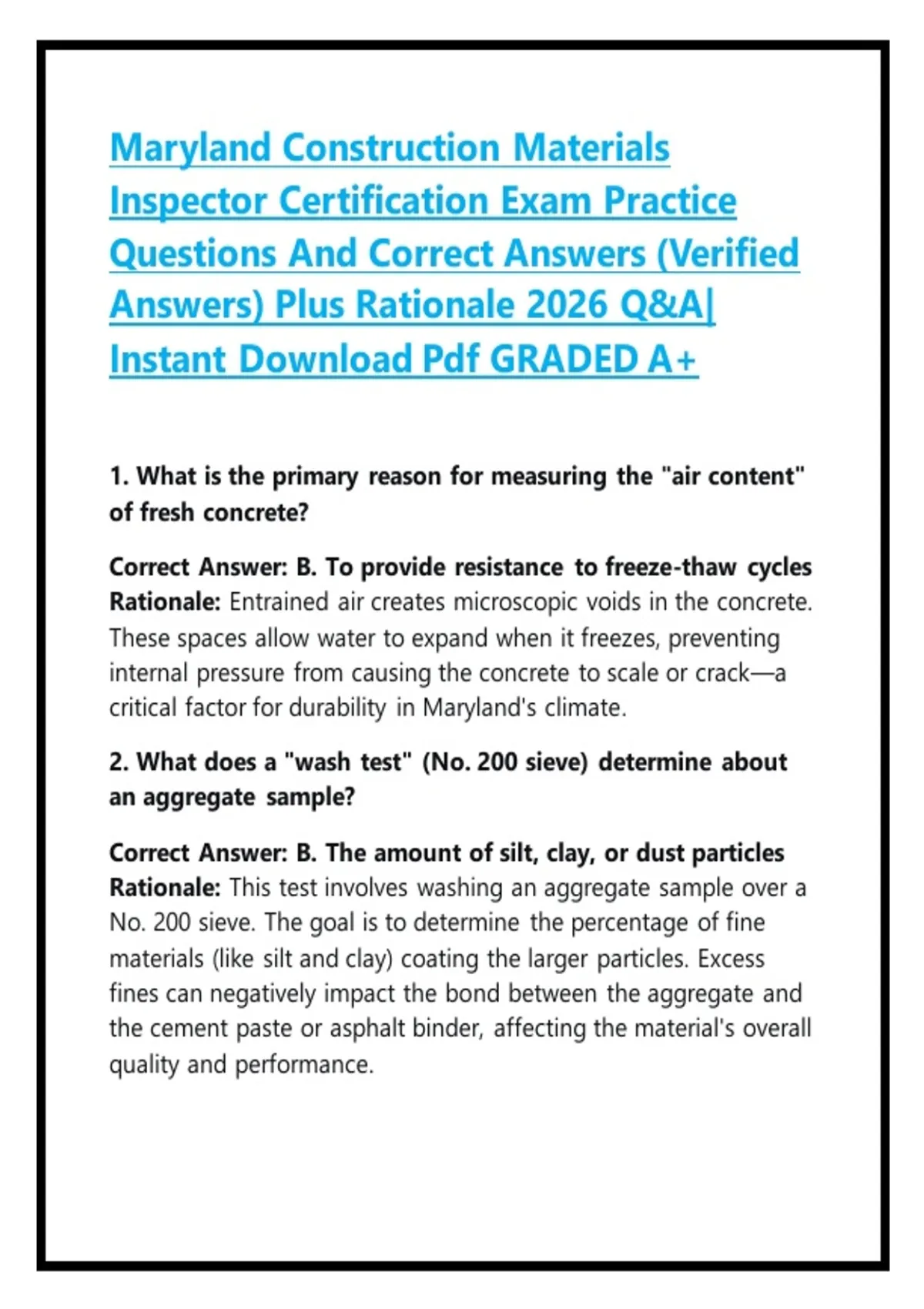 Maryland Construction Materials Inspector Certification Exam Practice Questions And Correct Answers (Verified Answers) Plus Rationale 2026 Q&A| Instant Download Pdf GRADED A+

1. What is the primary reason for measuring the "air content" of fresh concrete?

Correct Answer: B. To provide resistance to freeze-thaw cycles
Rationale: Entrained air creates microscopic voids in the concrete. These spaces allow water to expand when it freezes, preventing internal pressure from causing the concrete to scale or crack—a critical factor for durability in Maryland's climate.

2. What does a "wash test" (No. 200 sieve) determine about an aggregate sample?

Correct Answer: B. The amount of silt, clay, or dust particles
Rationale: This test involves washing an aggregate sample over a No. 200 sieve. The goal is to determine the percentage of fine materials (like silt and clay) coating the larger particles. Excess fines can negatively impact the bond between the aggregate and the cement paste or asphalt binder, affecting the material's overall quality and performance.